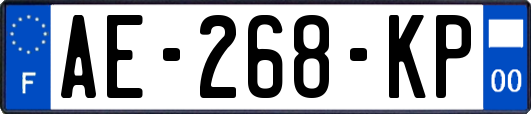 F
AE-268-KP
00